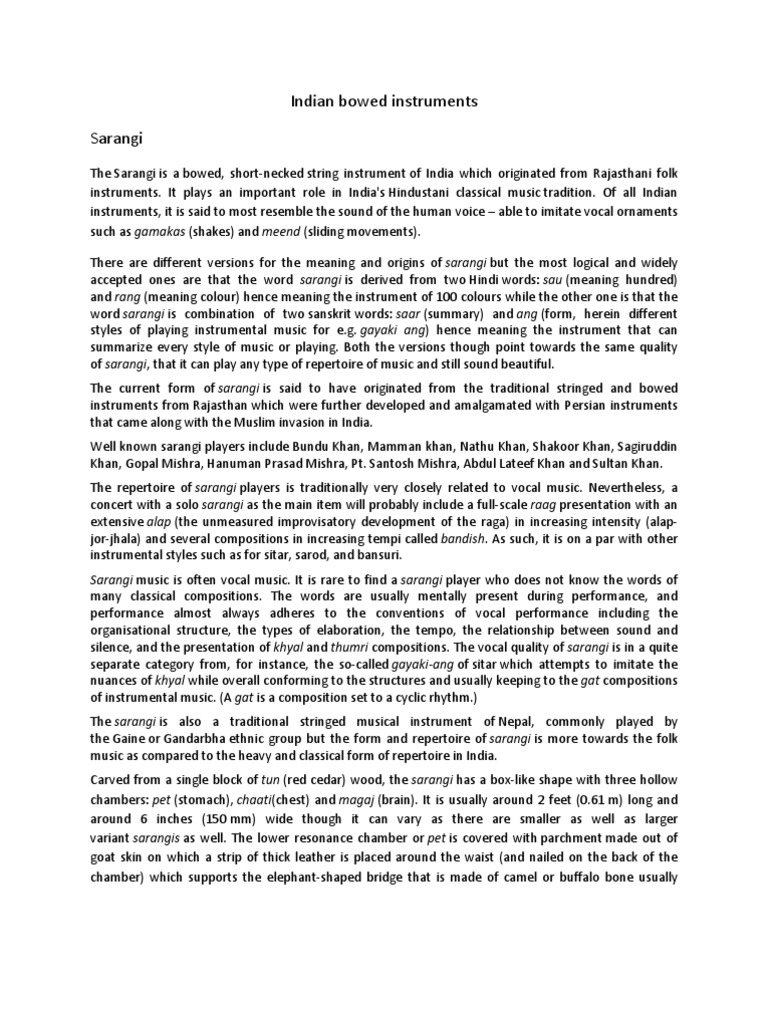 Indian bowed instruments

Sarangi

The Sarangi is a bowed, short-necked string instrument of India which originated from Rajasthani folk instruments. It plays an important role in India's Hindustani classical music tradition. Of all Indian instruments, it is said to most resemble the sound of the human voice – able to imitate vocal ornaments such as gamakas (shakes) and meend (sliding movements).

There are different versions for the meaning and origins of sarangi but the most logical and widely accepted ones are that the word sarangi is derived from two Hindi words: sau (meaning hundred) and rang (meaning colour) hence meaning the instrument of 100 colours while the other one is that the word sarangi is combination of two sanskrit words: saar (summary) and ang (form, herein different styles of playing instrumental music for e.g. gayaki ang) hence meaning the instrument that can summarize every style of music or playing. Both the versions though point towards the same quality of sarangi, that it can play any type of repertoire of music and still sound beautiful.

The current form of sarangi is said to have originated from the traditional stringed and bowed instruments from Rajasthan which were further developed and amalgamated with Persian instruments that came along with the Muslim invasion in India.

Well known sarangi players include Bundu Khan, Mamman khan, Nathu Khan, Shakoor Khan, Sagiruddin Khan, Gopal Mishra, Hanuman Prasad Mishra, Pt. Santosh Mishra, Abdul Lateef Khan and Sultan Khan.

The repertoire of sarangi players is traditionally very closely related to vocal music. Nevertheless, a concert with a solo sarangi as the main item will probably include a full-scale raag presentation with an extensive alap (the unmeasured improvisatory development of the raga) in increasing intensity (alap-jor-jhala) and several compositions in increasing tempi called bandish. As such, it is on a par with other instrumental styles such as for sitar, sarod, and bansuri.

Sarangi music is often vocal music. It is rare to find a sarangi player who does not know the words of many classical compositions. The words are usually mentally present during performance, and performance almost always adheres to the conventions of vocal performance including the organisational structure, the types of elaboration, the tempo, the relationship between sound and silence, and the presentation of khyal and thumri compositions. The vocal quality of sarangi is in a quite separate category from, for instance, the so-called gayaki-ang of sitar which attempts to imitate the nuances of khyal while overall conforming to the structures and usually keeping to the gat compositions of instrumental music. (A gat is a composition set to a cyclic rhythm.)

The sarangi is also a traditional stringed musical instrument of Nepal, commonly played by the Gaine or Gandarbha ethnic group but the form and repertoire of sarangi is more towards the folk music as compared to the heavy and classical form of repertoire in India.

Carved from a single block of tun (red cedar) wood, the sarangi has a box-like shape with three hollow chambers: pet (stomach), chaati(chest) and magaj (brain). It is usually around 2 feet (0.61 m) long and around 6 inches (150 mm) wide though it can vary as there are smaller as well as larger variant sarangis as well. The lower resonance chamber or pet is covered with parchment made out of goat skin on which a strip of thick leather is placed around the waist (and nailed on the back of the chamber) which supports the elephant-shaped bridge that is made of camel or buffalo bone usually